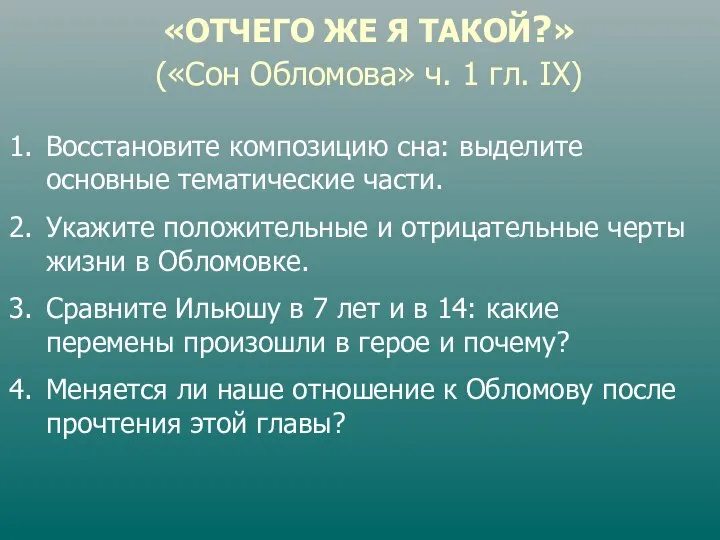 «ОТЧЕГО ЖЕ Я ТАКОЙ?»
(«Сон Обломова» ч. 1 гл. IX)

1. Восстановите композицию сна: выделите основные тематические части.

2. Укажите положительные и отрицательные черты жизни в Обломовке.

3. Сравните Ильюшу в 7 лет и в 14: какие перемены произошли в герое и почему?

4. Меняется ли наше отношение к Обломову после прочтения этой главы?